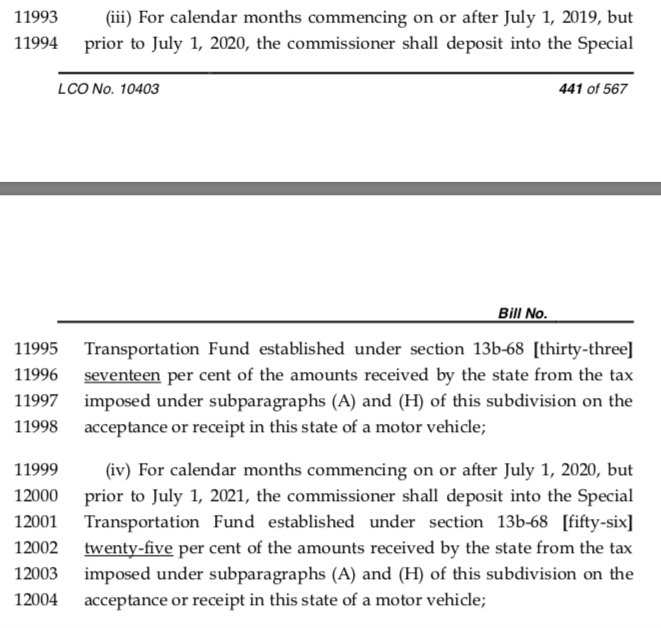 11993 (iii) For calendar months commencing on or after July 1, 2019, but
11994 prior to July 1, 2020, the commissioner shall deposit into the Special

LCO No. 10403 441 of 567

Bill No.

11995 Transportation Fund established under section 13b-68 [thirty-three]
11996 seventeen per cent of the amounts received by the state from the tax
11997 imposed under subparagraphs (A) and (H) of this subdivision on the
11998 acceptance or receipt in this state of a motor vehicle;

11999 (iv) For calendar months commencing on or after July 1, 2020, but
12000 prior to July 1, 2021, the commissioner shall deposit into the Special
12001 Transportation Fund established under section 13b-68 [fifty-six]
12002 twenty-five per cent of the amounts received by the state from the tax
12003 imposed under subparagraphs (A) and (H) of this subdivision on the
12004 acceptance or receipt in this state of a motor vehicle;